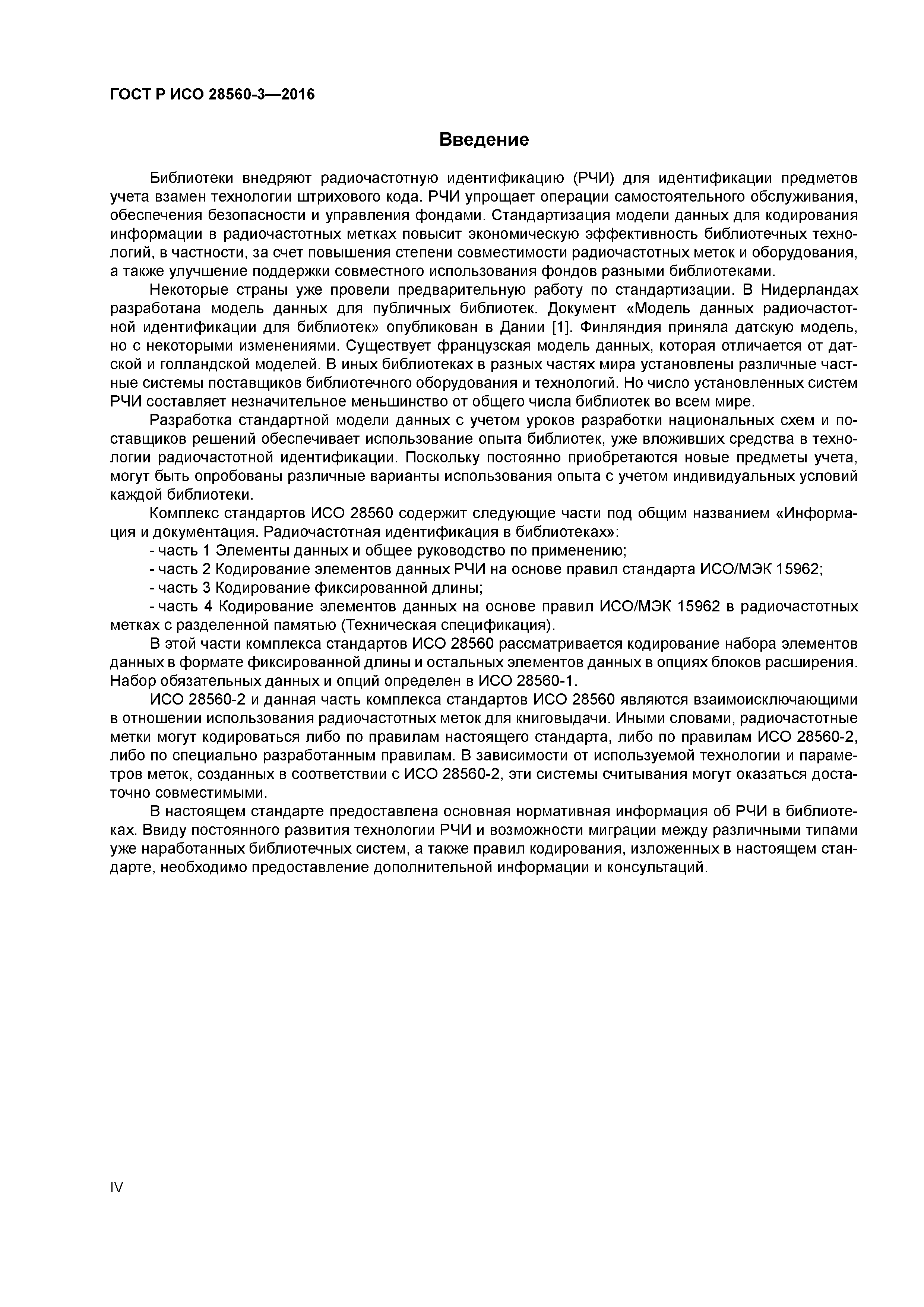 ГОСТ Р ИСО 28560-3—2016

Введение

Библиотеки внедряют радиочастотную идентификацию (РЧИ) для идентификации предметов учета взамен технологии штрихового кода. РЧИ упрощает операции самостоятельного обслуживания, обеспечения безопасности и управления фондами. Стандартизация модели данных для кодирования информации в радиочастотных метках повысит экономическую эффективность библиотечных технологий, в частности, за счет повышения степени совместимости радиочастотных меток и оборудования, а также улучшение поддержки совместного использования фондов разными библиотеками.

Некоторые страны уже провели предварительную работу по стандартизации. В Нидерландах разработана модель данных для публичных библиотек. Документ «Модель данных радиочастотной идентификации для библиотек» опубликован в Дании [1]. Финляндия приняла датскую модель, но с некоторыми изменениями. Существует французская модель данных, которая отличается от датской и голландской моделей. В иных библиотеках в разных частях мира установлены различные частные системы поставщиков библиотечного оборудования и технологий. Но число установленных систем РЧИ составляет незначительное меньшинство от общего числа библиотек во всем мире.

Разработка стандартной модели данных с учетом уроков разработки национальных схем и поставщиков решений обеспечивает использование опыта библиотек, уже вложивших средства в технологии радиочастотной идентификации. Поскольку постоянно приобретаются новые предметы учета, могут быть опробованы различные варианты использования опыта с учетом индивидуальных условий каждой библиотеки.

Комплекс стандартов ИСО 28560 содержит следующие части под общим названием «Информация и документация. Радиочастотная идентификация в библиотеках»:

- часть 1 Элементы данных и общее руководство по применению;

- часть 2 Кодирование элементов данных РЧИ на основе правил стандарта ИСО/МЭК 15962;

- часть 3 Кодирование фиксированной длины;

- часть 4 Кодирование элементов данных на основе правил ИСО/МЭК 15962 в радиочастотных метках с разделенной памятью (Техническая спецификация).

В этой части комплекса стандартов ИСО 28560 рассматривается кодирование набора элементов данных в формате фиксированной длины и остальных элементов данных в опциях блоков расширения. Набор обязательных данных и опций определен в ИСО 28560-1.

ИСО 28560-2 и данная часть комплекса стандартов ИСО 28560 являются взаимоисключающими в отношении использования радиочастотных меток для книговыдачи. Иными словами, радиочастотные метки могут кодироваться либо по правилам настоящего стандарта, либо по правилам ИСО 28560-2, либо по специально разработанным правилам. В зависимости от используемой технологии и параметров меток, созданных в соответствии с ИСО 28560-2, эти системы считывания могут оказаться достаточно совместимыми.

В настоящем стандарте предоставлена основная нормативная информация об РЧИ в библиотеках. Ввиду постоянного развития технологии РЧИ и возможности миграции между различными типами уже наработанных библиотечных систем, а также правил кодирования, изложенных в настоящем стандарте, необходимо предоставление дополнительной информации и консультаций.

IV